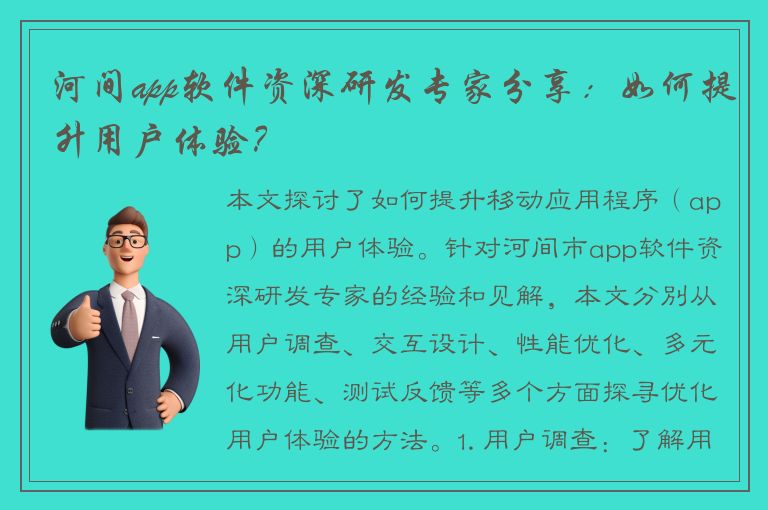 河间app软件资深研发专家分享：如何提升用户体验？

本文探讨了如何提升移动应用程序（app）的用户体验。针对河间市app软件资深研发专家的经验和见解，本文分别从用户调查、交互设计、性能优化、多元化功能、测试反馈等多个方面探寻优化用户体验的方法。1. 用户调查：了解用